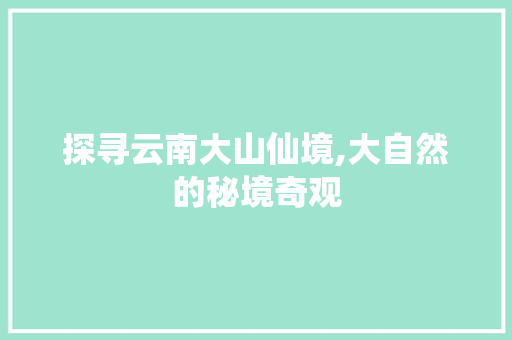 探寻云南大山仙境,大自然的秘境奇观